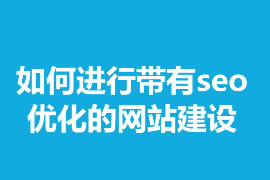 如何进行带有seo优化的网站建设